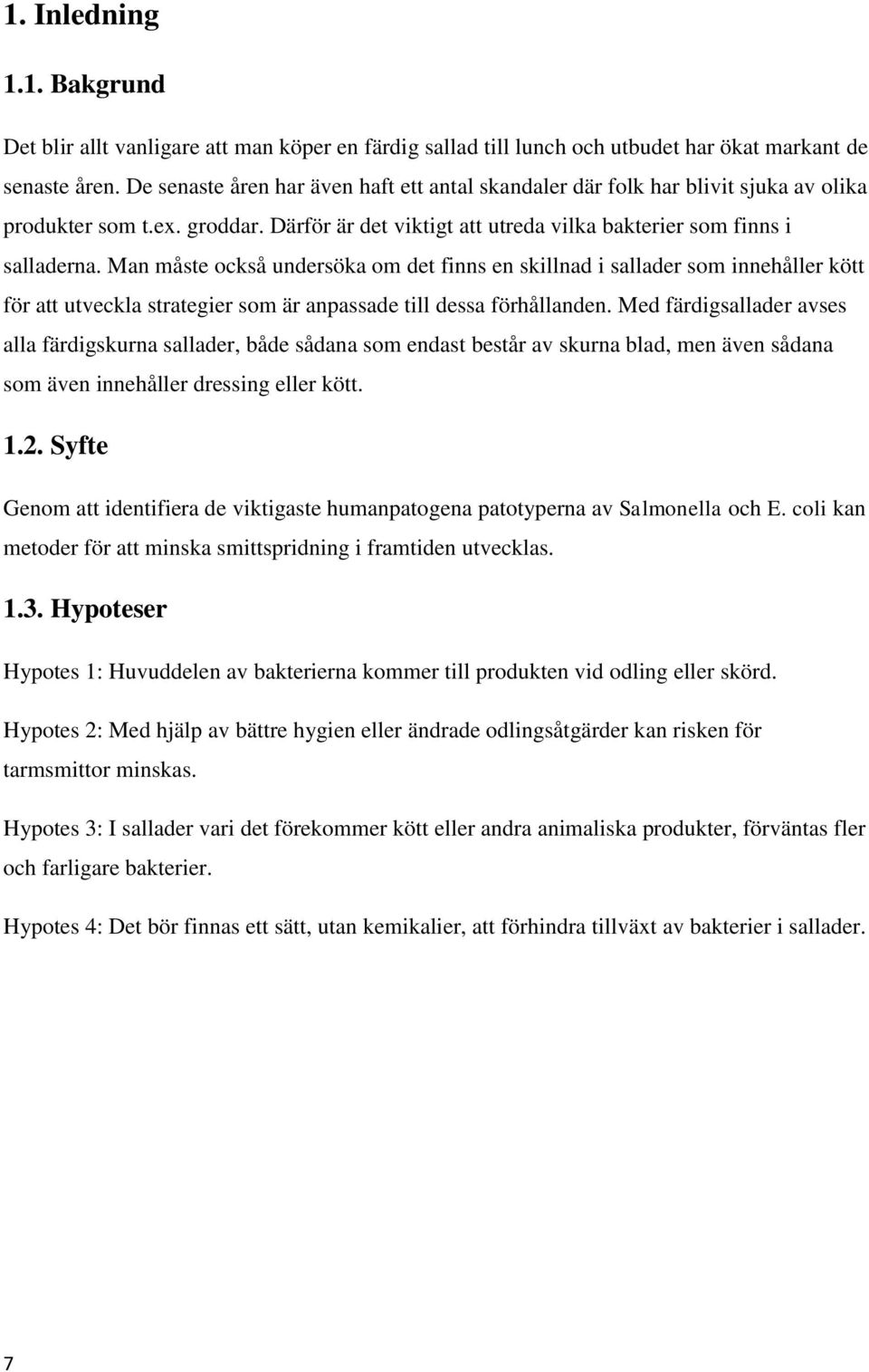 1. Inledning

1.1. Bakgrund

Det blir allt vanligare att man köper en färdig sallad till lunch och utbudet har ökat markant de senaste åren. De senaste åren har även haft ett antal skandaler där folk har blivit sjuka av olika produkter som t.ex. groddar. Därför är det viktigt att utreda vilka bakterier som finns i salladerna. Man måste också undersöka om det finns en skillnad i sallader som innehåller kött för att utveckla strategier som är anpassade till dessa förhållanden. Med färdigsallader avses alla färdigskurna sallader, både sådana som endast består av skurna blad, men även sådana som även innehåller dressing eller kött.

1.2. Syfte

Genom att identifiera de viktigaste humanpatogena patotyperna av Salmonella och E. coli kan metoder för att minska smittspridning i framtiden utvecklas.

1.3. Hypoteser

Hypotes 1: Huvuddelen av bakterierna kommer till produkten vid odling eller skörd.

Hypotes 2: Med hjälp av bättre hygien eller ändrade odlingsåtgärder kan risken för tarmsmittor minskas.

Hypotes 3: I sallader vari det förekommer kött eller andra animaliska produkter, förväntas fler och farligare bakterier.

Hypotes 4: Det bör finnas ett sätt, utan kemikalier, att förhindra tillväxt av bakterier i sallader.

7